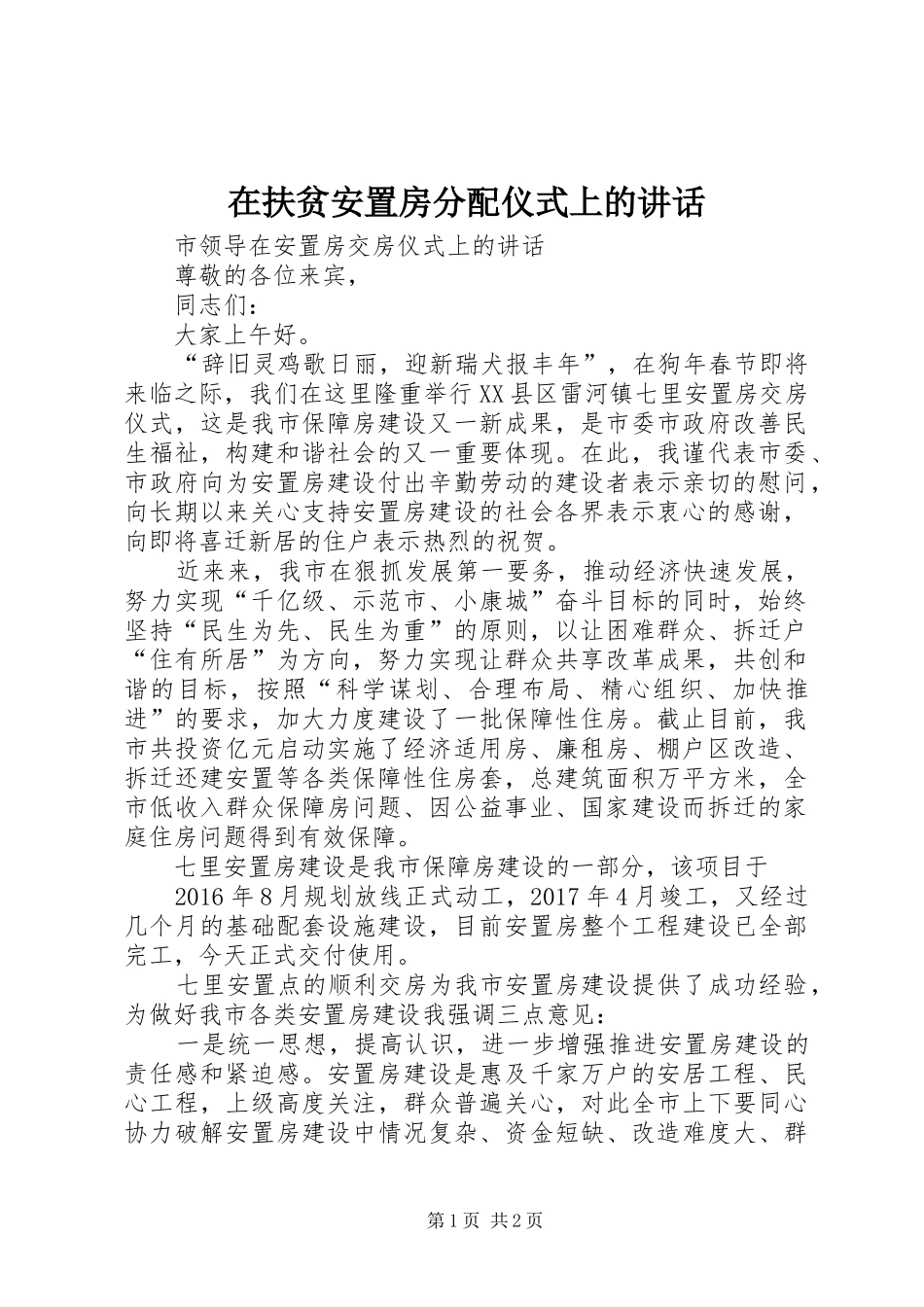 在扶贫安置房分配仪式上的讲话

市领导在安置房交房仪式上的讲话

尊敬的各位来宾，

同志们：

大家上午好。

“辞旧灵鸡歌日丽，迎新瑞犬报丰年”，在狗年春节即将来临之际，我们在这里隆重举行XX县区雷河镇七里安置房交房仪式，这是我市保障房建设又一新成果，是市委市政府改善民生福祉，构建和谐社会的又一重要体现。在此，我谨代表市委、市政府向为安置房建设付出辛勤劳动的建设者表示亲切的慰问，向长期以来关心支持安置房建设的社会各界表示衷心的感谢，向即将喜迁新居的住户表示热烈的祝贺。

近来来，我市在狠抓发展第一要务，推动经济快速发展，努力实现“千亿级、示范市、小康城”奋斗目标的同时，始终坚持“民生为先、民生为重”的原则，以让困难群众、拆迁户“住有所居”为方向，努力实现让群众共享改革成果，共创和谐的目标，按照“科学谋划、合理布局、精心组织、加快推进”的要求，加大力度建设了一批保障性住房。截止目前，我市共投资亿元启动实施了经济适用房、廉租房、棚户区改造、拆迁还建安置等各类保障性住房套，总建筑面积万平方米，全市低收入群众保障房问题、因公益事业、国家建设而拆迁的家庭住房问题得到有效保障。

七里安置房建设是我市保障房建设的一部分，该项目于

2016年8月规划放线正式动工，2017年4月竣工，又经过几个月的基础配套设施建设，目前安置房整个工程建设已全部完工，今天正式交付使用。

七里安置点的顺利交房为我市安置房建设提供了成功经验，为做好我市各类安置房建设我强调三点意见：

一是统一思想，提高认识，进一步增强推进安置房建设的责任感和紧迫感。安置房建设是惠及千家万户的安居工程、民心工程，上级高度关注，群众普遍关心，对此全市上下要同心协力破解安置房建设中情况复杂、资金短缺、改造难度大、群

第1页 共2页